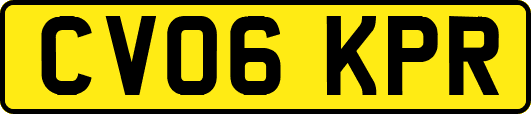 CV06 KPR